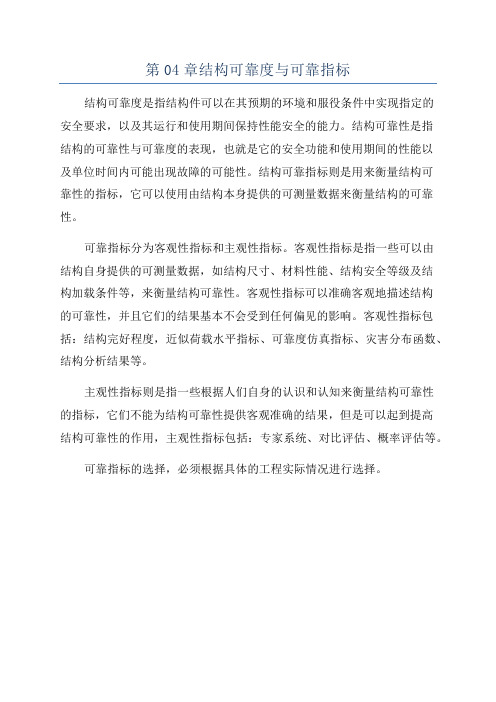 第 04 章结构可靠度与可靠指标

结构可靠度是指结构件可以在其预期的环境和服役条件中实现指定的安全要求，以及其运行和使用期间保持性能安全的能力。结构可靠性是指结构的可靠性与可靠度的表现，也就是它的安全功能和使用期间的性能以及单位时间内可能出现故障的可能性。结构可靠指标则是用来衡量结构可靠性的指标，它可以使用由结构本身提供的可测量数据来衡量结构的可靠性。

可靠指标分为客观性指标和主观性指标。客观性指标是指一些可以由结构自身提供的可测量数据，如结构尺寸、材料性能、结构安全等级及结构加载条件等，来衡量结构可靠性。客观性指标可以准确客观地描述结构的可靠性，并且它们的结果基本不会受到任何偏见的影响。客观性指标包括：结构完好程度，近似荷载水平指标、可靠度仿真指标、灾害分布函数、结构分析结果等。

主观性指标则是指一些根据人们自身的认识和认知来衡量结构可靠性的指标，它们不能为结构可靠性提供客观准确的结果，但是可以起到提高结构可靠性的作用，主观性指标包括：专家系统、对比评估、概率评估等。

可靠指标的选择，必须根据具体的工程实际情况进行选择。